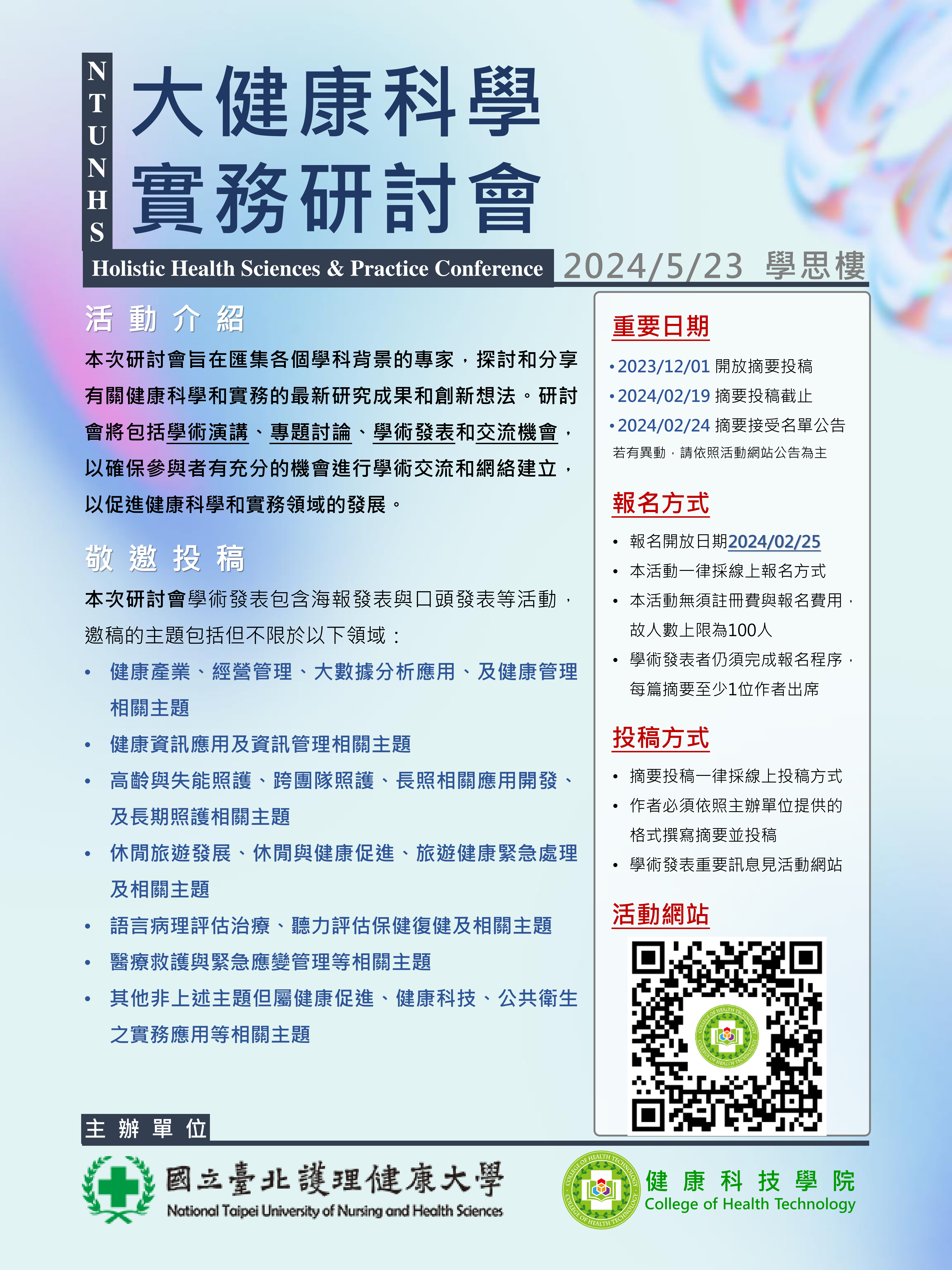 NTUNHS

大健康科學
實務研討會

Holistic Health Sciences & Practice Conference

2024/5/23 學思樓

活動介紹

本次研討會旨在匯集各個學科背景的專家，探討和分享有關健康科學和實務的最新研究成果和創新想法。研討會將包括學術演講、專題討論、學術發表和交流機會，以確保參與者有充分的機會進行學術交流和網絡建立，以促進健康科學和實務領域的發展。

敬邀投稿

本次研討會學術發表包含海報發表與口頭發表等活動，邀稿的主題包括但不限於以下領域：

• 健康產業、經營管理、大數據分析應用、及健康管理相關主題
• 健康資訊應用及資訊管理相關主題
• 高齡與失能照護、跨團隊照護、長照相關應用開發、及長期照護相關主題
• 休閒旅遊發展、休閒與健康促進、旅遊健康緊急處理及相關主題
• 語言病理評估治療、聽力評估保健復健及相關主題
• 醫療救護與緊急應變管理等相關主題
• 其他非上述主題但屬健康促進、健康科技、公共衛生之實務應用等相關主題

重要日期

• 2023/12/01 開放摘要投稿
• 2024/02/19 摘要投稿截止
• 2024/02/24 摘要接受名單公告
若有異動，請依照活動網站公告為主

報名方式

• 報名開放日期2024/02/25
• 本活動一律採線上報名方式
• 本活動無須註冊費與報名費用，故人數上限為100人
• 學術發表者仍須完成報名程序，每篇摘要至少1位作者出席

投稿方式

• 摘要投稿一律採線上投稿方式
• 作者必須依照主辦單位提供的格式撰寫摘要並投稿
• 學術發表重要訊息見活動網站

活動網站

主辦單位

國立臺北護理健康大學
National Taipei University of Nursing and Health Sciences

健康科技學院
College of Health Technology